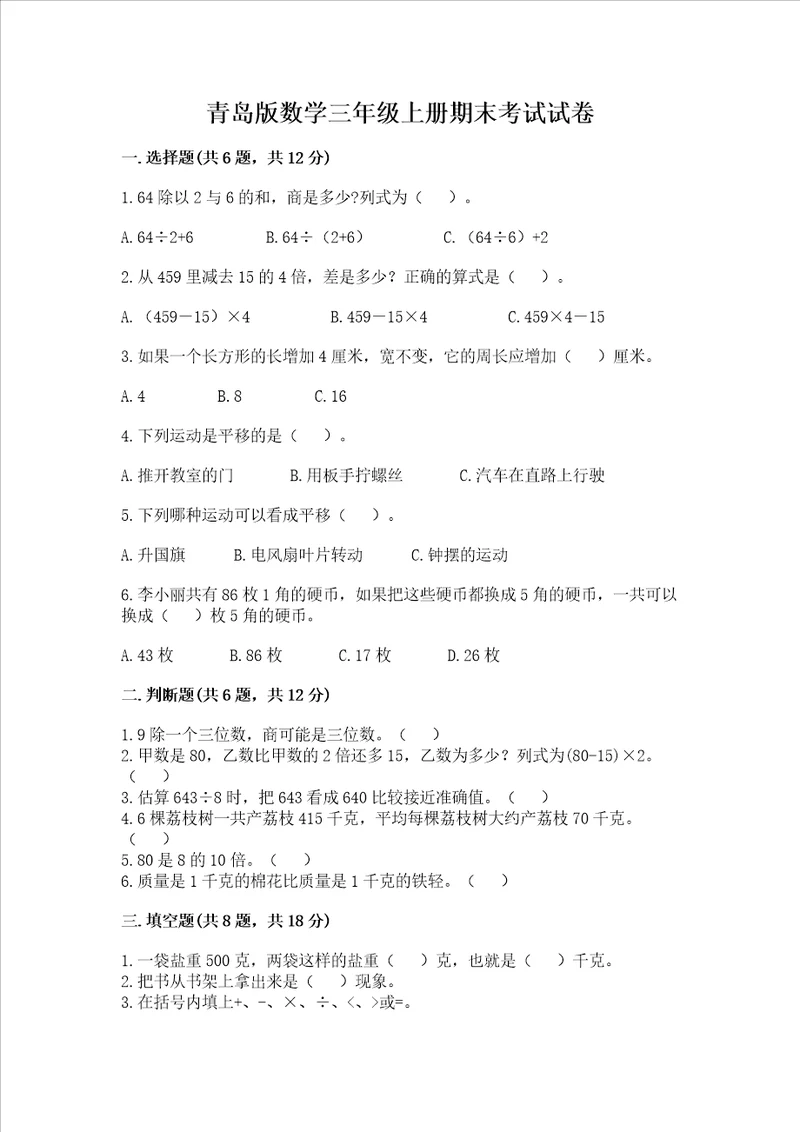 青岛版数学三年级上册期末考试试卷

一.选择题(共6题，共12分)

1.64除以2与6的和，商是多少?列式为（　）。

A.64÷2+6　　B.64÷（2+6）　　C.（64÷6）+2

2.从459里减去15的4倍，差是多少？正确的算式是（　）。

A.（459－15）×4　　B.459－15×4　　C.459×4－15

3.如果一个长方形的长增加4厘米，宽不变，它的周长应增加（　）厘米。

A.4　　B.8　　C.16

4.下列运动是平移的是（　）。

A.推开教室的门　　B.用板手拧螺丝　　C.汽车在直路上行驶

5.下列哪种运动可以看成平移（　）。

A.升国旗　　B.电风扇叶片转动　　C.钟摆的运动

6.李小丽共有86枚1角的硬币，如果把这些硬币都换成5角的硬币，一共可以换成（　）枚5角的硬币。

A.43枚　　B.86枚　　C.17枚　　D.26枚

二.判断题(共6题，共12分)

1.9除一个三位数，商可能是三位数。（　）
2.甲数是80，乙数比甲数的2倍还多15，乙数为多少？列式为(80-15)×2。（　）
3.估算643÷8时，把643看成640比较接近准确值。（　）
4.6棵荔枝树一共产荔枝415千克，平均每棵荔枝树大约产荔枝70千克。（　）
5.80是8的10倍。（　）
6.质量是1千克的棉花比质量是1千克的铁轻。（　）

三.填空题(共8题，共18分)

1.一袋盐重500克，两袋这样的盐重（　）克，也就是（　）千克。
2.把书从书架上拿出来是（　）现象。
3.在括号内填上+、-、×、÷、<、>或=。